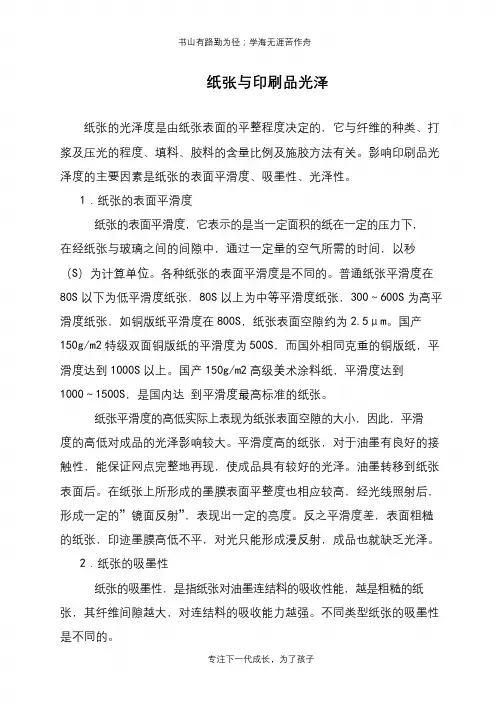 书山有路勤为径；学海无涯苦作舟

纸张与印刷品光泽

纸张的光泽度是由纸张表面的平整程度决定的，它与纤维的种类、打浆及压光的程度、填料、胶料的含量比例及施胶方法有关。影响印刷品光泽度的主要因素是纸张的表面平滑度、吸墨性、光泽性。

1．纸张的表面平滑度

纸张的表面平滑度，它表示的是当一定面积的纸在一定的压力下，在经纸张与玻璃之间的间隙中，通过一定量的空气所需的时间，以秒（S）为计算单位。各种纸张的表面平滑度是不同的。普通纸张平滑度在80S以下为低平滑度纸张，80S以上为中等平滑度纸张，300～600S为高平滑度纸张，如铜版纸平滑度在800S，纸张表面空隙约为2.5μm。国产150g/m2特级双面铜版纸的平滑度为500S，而国外相同克重的铜版纸，平滑度达到1000S以上。国产150g/m2高级美术涂料纸，平滑度达到1000～1500S，是国内达 到平滑度最高标准的纸张。

纸张平滑度的高低实际上表现为纸张表面空隙的大小，因此，平滑度的高低对成品的光泽影响较大。平滑度高的纸张，对于油墨有良好的接触性，能保证网点完整地再现，使成品具有较好的光泽。油墨转移到纸张表面后。在纸张上所形成的墨膜表面平整度也相应较高，经光线照射后，形成一定的”镜面反射”，表现出一定的亮度。反之平滑度差，表面粗糙的纸张，印迹墨膜高低不平，对光只能形成漫反射，成品也就缺乏光泽。

2．纸张的吸墨性

纸张的吸墨性，是指纸张对油墨连结料的吸收性能，越是粗糙的纸张，其纤维间隙越大，对连结料的吸收能力越强。不同类型纸张的吸墨性是不同的。

专注下一代成长，为了孩子